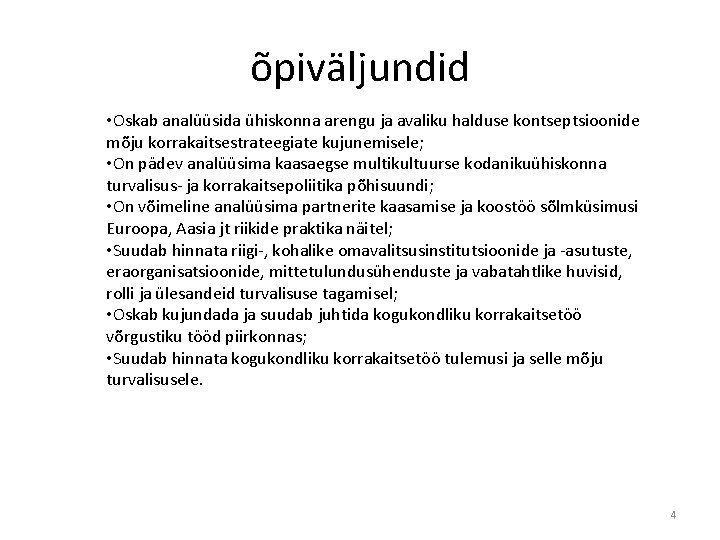 õpiväljundid

•Oskab analüüsida ühiskonna arengu ja avaliku halduse kontseptsioonide mõju korrakaitsestrateegiate kujunemisele;
•On pädev analüüsima kaasaegse multikultuurse kodanikuühiskonna turvalisus- ja korrakaitsepoliitika põhisuundi;
•On võimeline analüüsima partnerite kaasamise ja koostöö sõlmküsimusi Euroopa, Aasia jt riikide praktika näitel;
•Suudab hinnata riigi-, kohalike omavalitsusinstitutsioonide ja -asutuste, eraorganisatsioonide, mittetulundusühenduste ja vabatahtlike huvisid, rolli ja ülesandeid turvalisuse tagamisel;
•Oskab kujundada ja suudab juhtida kogukondliku korrakaitsetöö võrgustiku tööd piirkonnas;
•Suudab hinnata kogukondliku korrakaitsetöö tulemusi ja selle mõju turvalisusele.

4